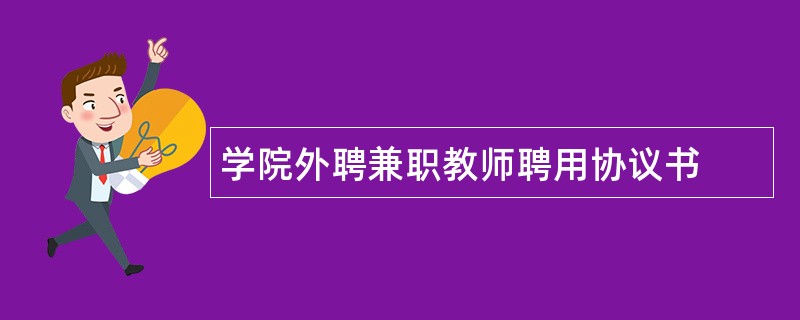 学院外聘兼职教师聘用协议书